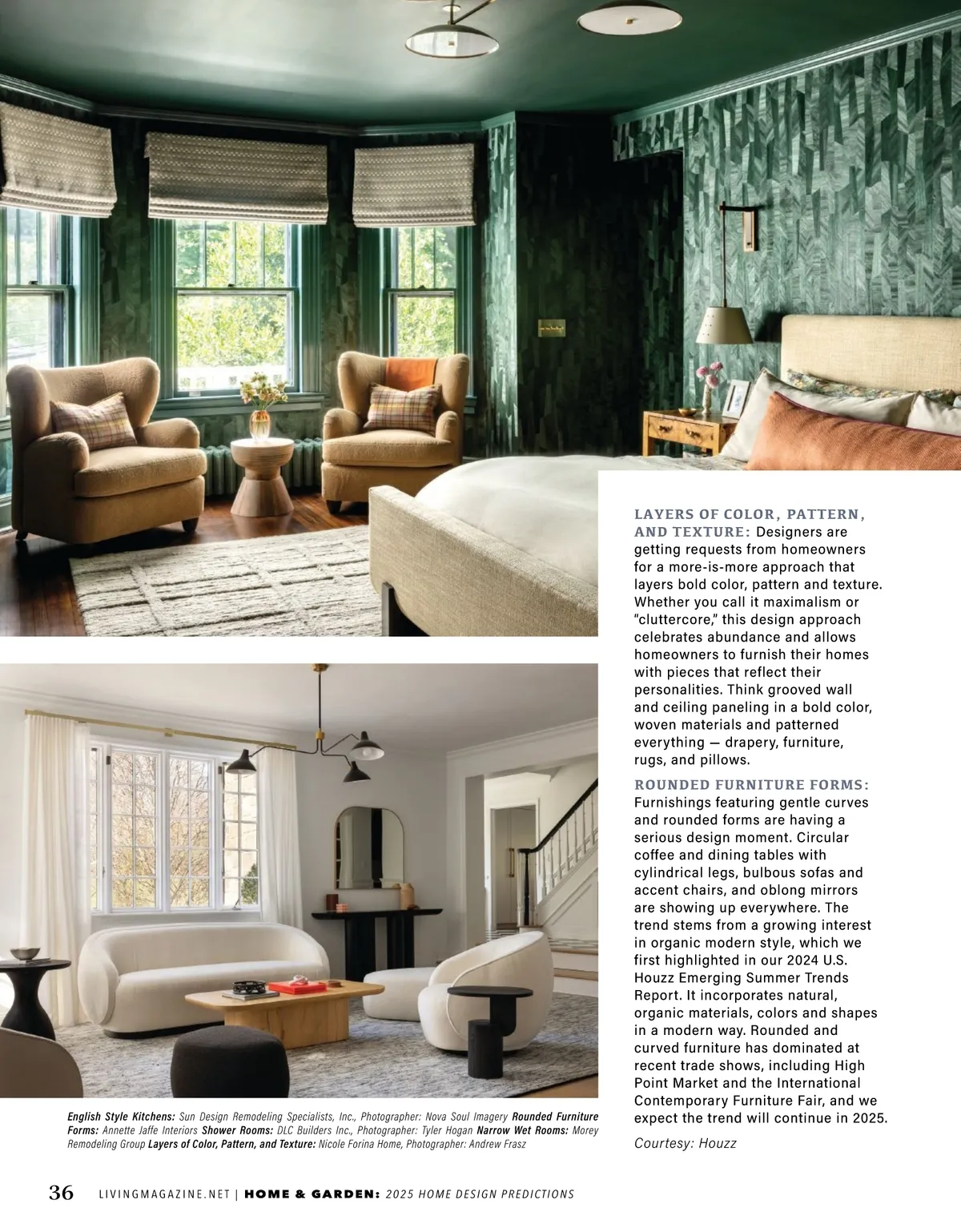 LAYERS OF COLOR, PATTERN, AND TEXTURE: Designers are getting requests from homeowners for a more-is-more approach that layers bold color, pattern and texture. Whether you call it maximalism or "cluttercore," this design approach celebrates abundance and allows homeowners to furnish their homes with pieces that reflect their personalities. Think grooved wall and ceiling paneling in a bold color, woven materials and patterned everything — drapery, furniture, rugs, and pillows.

ROUNDED FURNITURE FORMS: Furnishings featuring gentle curves and rounded forms are having a serious design moment. Circular coffee and dining tables with cylindrical legs, bulbous sofas and accent chairs, and oblong mirrors are showing up everywhere. The trend stems from a growing interest in organic modern style, which we first highlighted in our 2024 U.S. Houzz Emerging Summer Trends Report. It incorporates natural, organic materials, colors and shapes in a modern way. Rounded and curved furniture has dominated at recent trade shows, including High Point Market and the International Contemporary Furniture Fair, and we expect the trend will continue in 2025.

Courtesy: Houzz

English Style Kitchens: Sun Design Remodeling Specialists, Inc., Photographer: Nova Soul Imagery Rounded Furniture Forms: Annette Jaffe Interiors Shower Rooms: DLC Builders Inc., Photographer: Tyler Hogan Narrow Wet Rooms: Morey Remodeling Group Layers of Color, Pattern, and Texture: Nicole Forina Home, Photographer: Andrew Frasz

36 LIVINGMAGAZINE.NET | HOME & GARDEN: 2025 HOME DESIGN PREDICTIONS